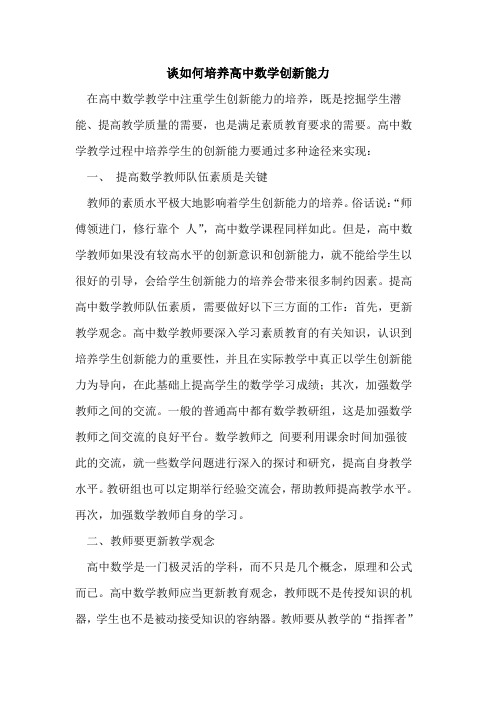 谈如何培养高中数学创新能力

在高中数学教学中注重学生创新能力的培养，既是挖掘学生潜能、提高教学质量的需要，也是满足素质教育要求的需要。高中数学教学过程中培养学生的创新能力要通过多种途径来实现：

一、 提高数学教师队伍素质是关键

教师的素质水平极大地影响着学生创新能力的培养。俗话说：“师傅领进门，修行靠个 人”，高中数学课程同样如此。但是，高中数学教师如果没有较高水平的创新意识和创新能力，就不能给学生以很好的引导，会给学生创新能力的培养会带来很多制约因素。提高高中数学教师队伍素质，需要做好以下三方面的工作：首先，更新教学观念。高中数学教师要深入学习素质教育的有关知识，认识到培养学生创新能力的重要性，并且在实际教学中真正以学生创新能力为导向，在此基础上提高学生的数学学习成绩；其次，加强数学教师之间的交流。一般的普通高中都有数学教研组，这是加强数学教师之间交流的良好平台。数学教师之 间要利用课余时间加强彼此的交流，就一些数学问题进行深入的探讨和研究，提高自身教学水平。教研组也可以定期举行经验交流会，帮助教师提高教学水平。再次，加强数学教师自身的学习。

二、教师要更新教学观念

高中数学是一门极灵活的学科，而不只是几个概念，原理和公式而已。高中数学教师应当更新教育观念，教师既不是传授知识的机器，学生也不是被动接受知识的容纳器。教师要从教学的“指挥者”